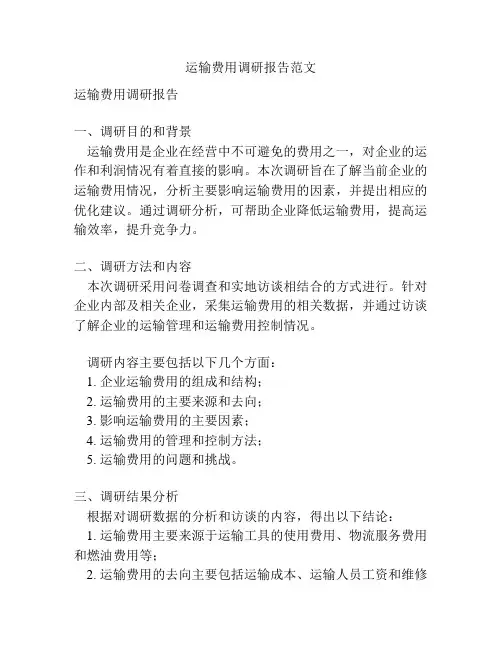 运输费用调研报告范文

运输费用调研报告

一、调研目的和背景
运输费用是企业在经营中不可避免的费用之一，对企业的运作和利润情况有着直接的影响。本次调研旨在了解当前企业的运输费用情况，分析主要影响运输费用的因素，并提出相应的优化建议。通过调研分析，可帮助企业降低运输费用，提高运输效率，提升竞争力。

二、调研方法和内容
本次调研采用问卷调查和实地访谈相结合的方式进行。针对企业内部及相关企业，采集运输费用的相关数据，并通过访谈了解企业的运输管理和运输费用控制情况。

调研内容主要包括以下几个方面：
1. 企业运输费用的组成和结构；
2. 运输费用的主要来源和去向；
3. 影响运输费用的主要因素；
4. 运输费用的管理和控制方法；
5. 运输费用的问题和挑战。

三、调研结果分析
根据对调研数据的分析和访谈的内容，得出以下结论：
1. 运输费用主要来源于运输工具的使用费用、物流服务费用和燃油费用等；
2. 运输费用的去向主要包括运输成本、运输人员工资和维修